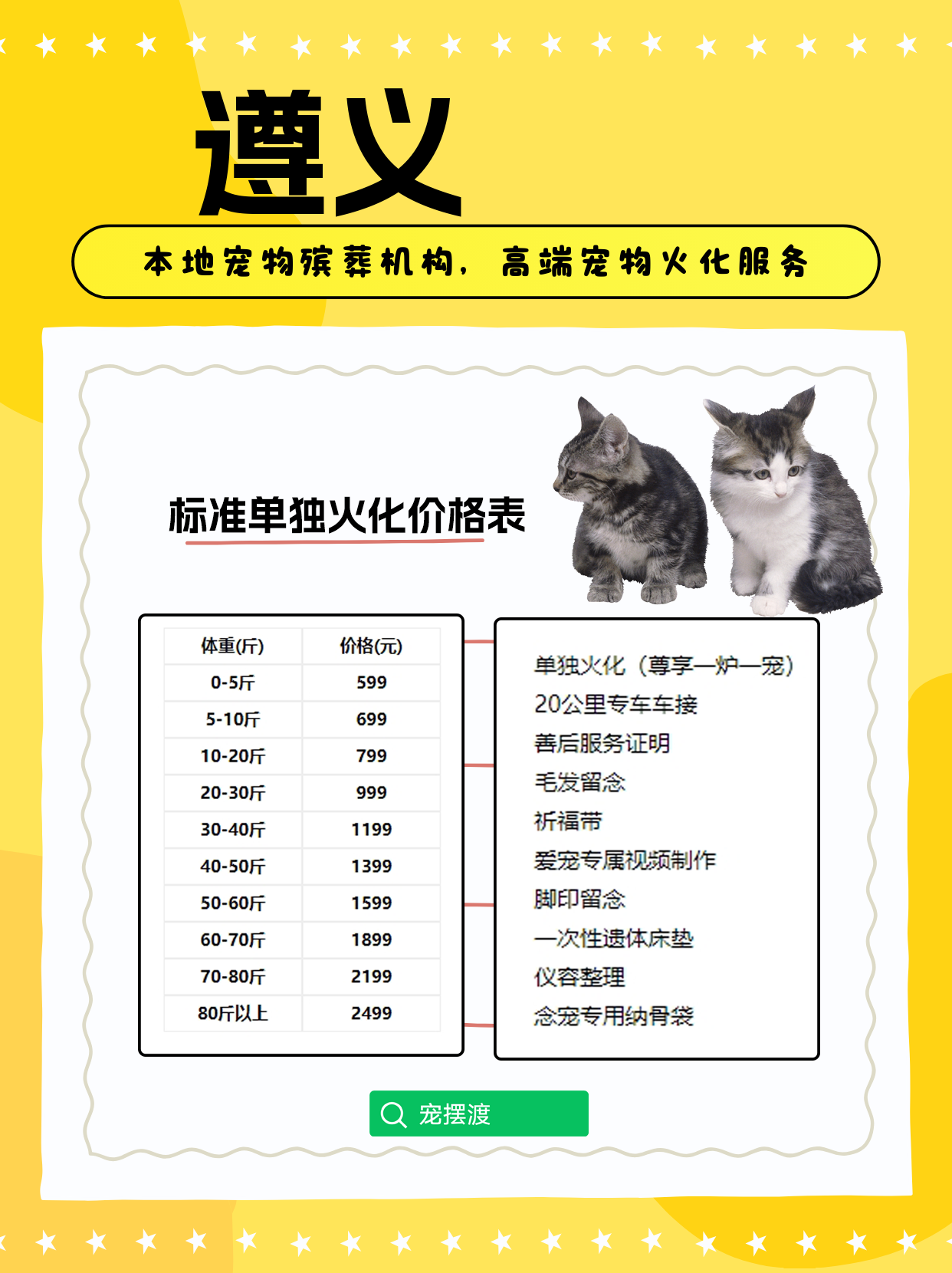 遵义

本地宠物殡葬机构，高端宠物火化服务

标准单独火化价格表

| 体重(斤) | 价格(元) |
|---|---|
| 0-5斤 | 599 |
| 5-10斤 | 699 |
| 10-20斤 | 799 |
| 20-30斤 | 999 |
| 30-40斤 | 1199 |
| 40-50斤 | 1399 |
| 50-60斤 | 1599 |
| 60-70斤 | 1899 |
| 70-80斤 | 2199 |
| 80斤以上 | 2499 |

单独火化（尊享一炉一宠）
20公里专车车接
善后服务证明
毛发留念
祈福带
爱宠专属视频制作
脚印留念
一次性遗体床垫
仪容整理
念宠专用纳骨袋

宠摆渡